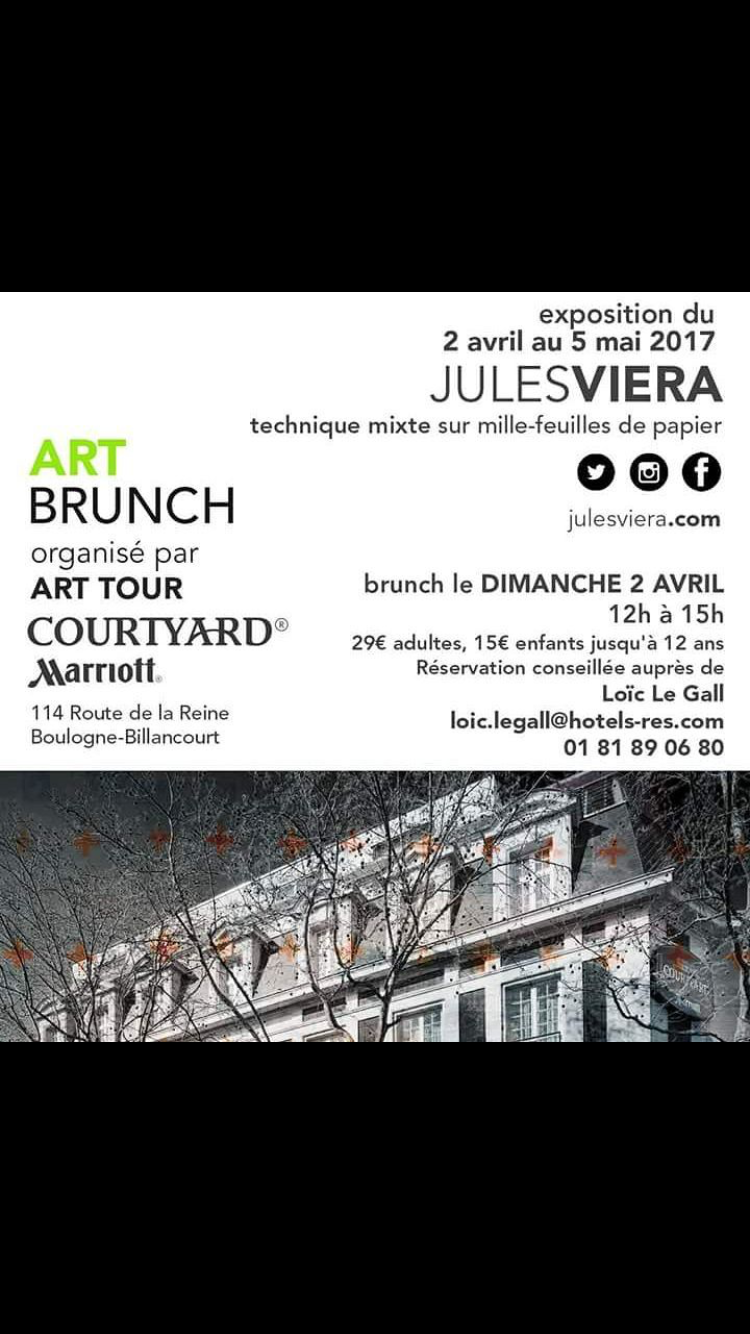 exposition du
2 avril au 5 mai 2017
JULESVIERA
technique mixte sur mille-feuilles de papier

julesviera.com

ART
BRUNCH
organisé par
ART TOUR
COURTYARD®
Marriott.
114 Route de la Reine
Boulogne-Billancourt

brunch le DIMANCHE 2 AVRIL
12h à 15h
29€ adultes, 15€ enfants jusqu'à 12 ans
Réservation conseillée auprès de
Loïc Le Gall
loic.legall@hotels-res.com
01 81 89 06 80